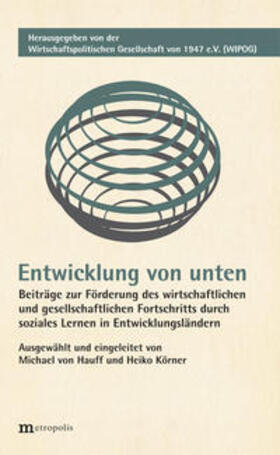 Herausgegeben von der
Wirtschaftspolitischen Gesellschaft von 1947 e.V. (WIPOG)

Entwicklung von unten

Beiträge zur Förderung des wirtschaftlichen und gesellschaftlichen Fortschritts durch soziales Lernen in Entwicklungsländern

Ausgewählt und eingeleitet von
Michael von Hauff und Heiko Körner

metropolis